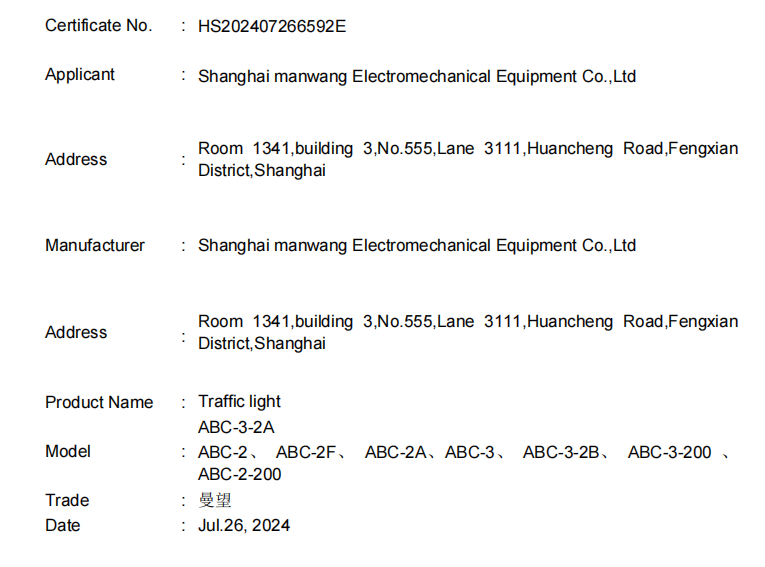 Certificate No. : HS202407266592E

Applicant : Shanghai manwang Electromechanical Equipment Co.,Ltd

Address : Room 1341,building 3,No.555,Lane 3111,Huancheng Road,Fengxian District,Shanghai

Manufacturer : Shanghai manwang Electromechanical Equipment Co.,Ltd

Address : Room 1341,building 3,No.555,Lane 3111,Huancheng Road,Fengxian District,Shanghai

Product Name : Traffic light

Model : ABC-3-2A
ABC-2、 ABC-2F、 ABC-2A、ABC-3、 ABC-3-2B、 ABC-3-200 、 ABC-2-200

Trade : 曼望

Date : Jul.26, 2024